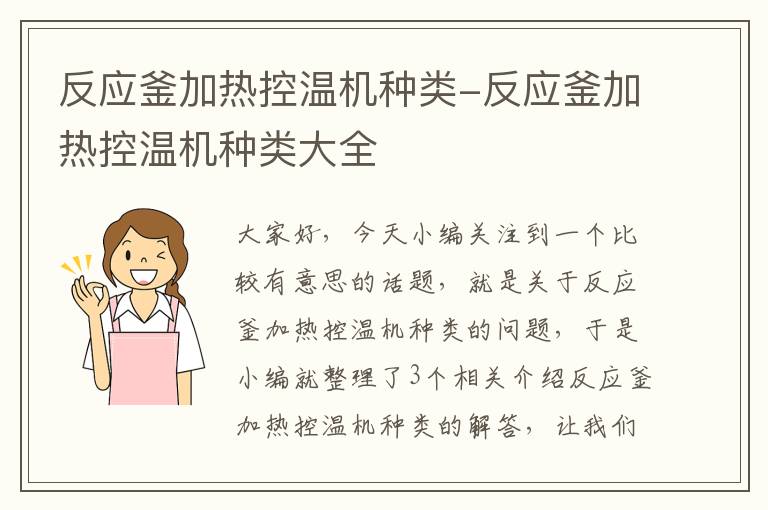 反应釜加热控温机种类-反应釜加热控温机种类大全

大家好，今天小编关注到一个比较有意思的话题，就是关于反应釜加热控温机种类的问题，于是小编就整理了3个相关介绍反应釜加热控温机种类的解答，让我们